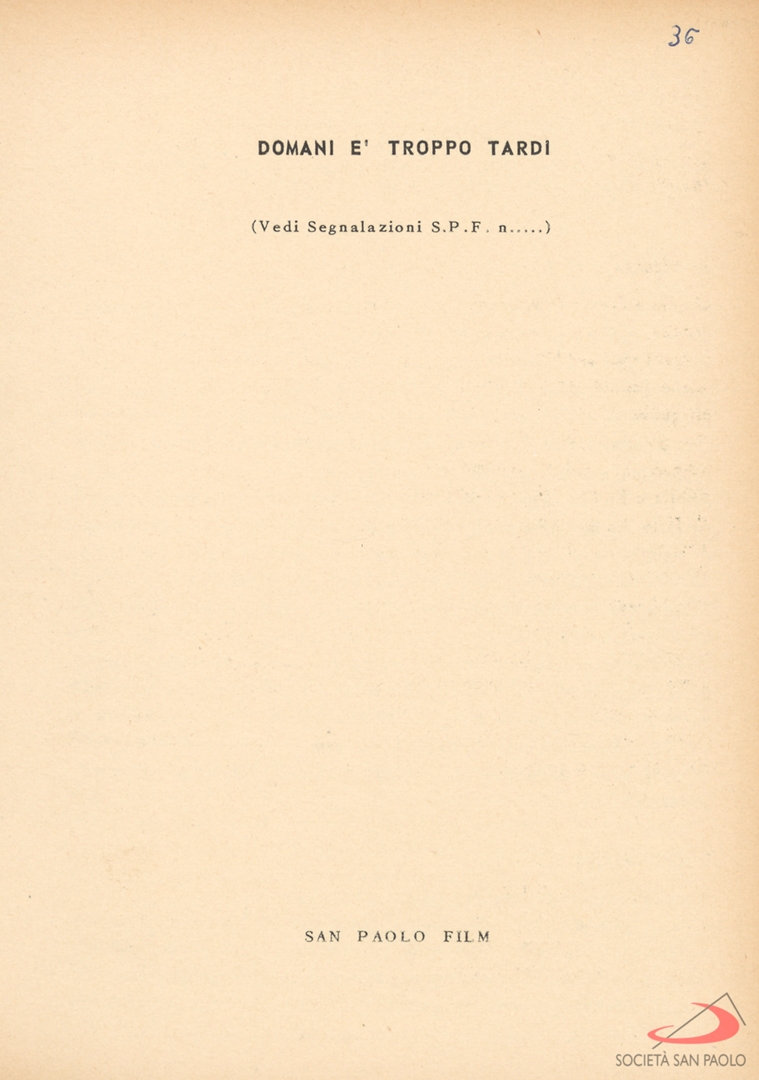 36

DOMANI E' TROPPO TARDI

(Vedi Segnalazioni S.P.F. n.....)

SAN PAOLO FILM

SOCIETÀ SAN PAOLO